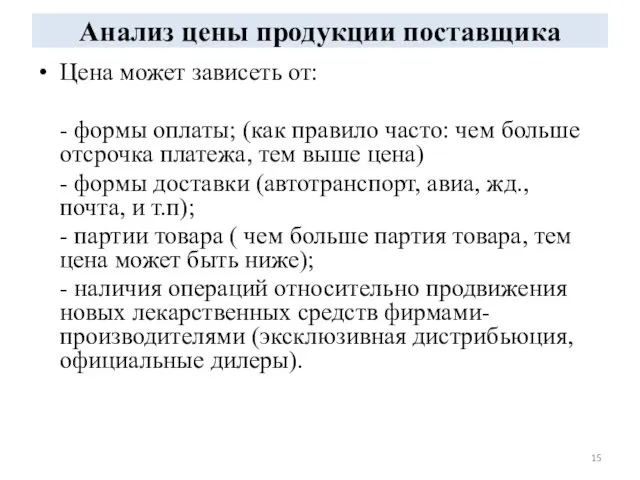 Анализ цены продукции поставщика

• Цена может зависеть от:

- формы оплаты; (как правило часто: чем больше отсрочка платежа, тем выше цена)

- формы доставки (автотранспорт, авиа, жд., почта, и т.п);

- партии товара ( чем больше партия товара, тем цена может быть ниже);

- наличия операций относительно продвижения новых лекарственных средств фирмами-производителями (эксклюзивная дистрибьюция, официальные дилеры).

15